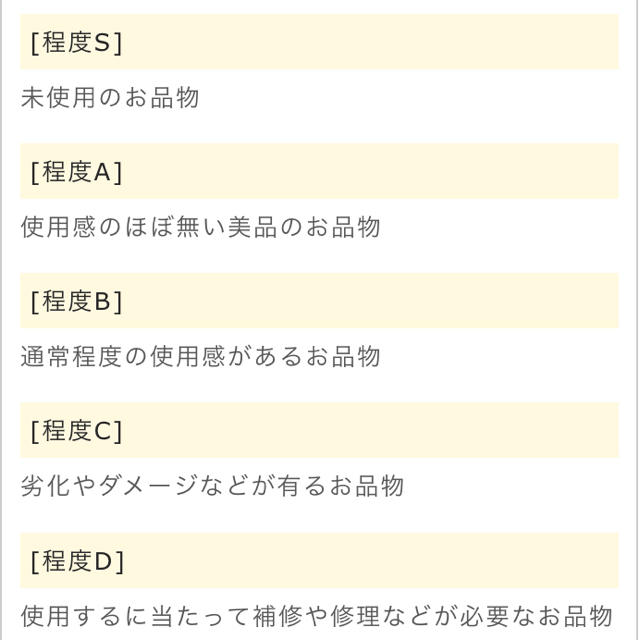 [程度S]

未使用のお品物

[程度A]

使用感のほぼ無い美品のお品物

[程度B]

通常程度の使用感があるお品物

[程度C]

劣化やダメージなどが有るお品物

[程度D]

使用するに当たって補修や修理などが必要なお品物